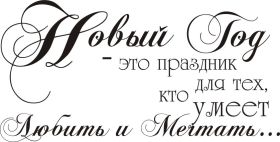 Новый Год
- это праздник для тех, кто умеет
Любить и Мечтать...